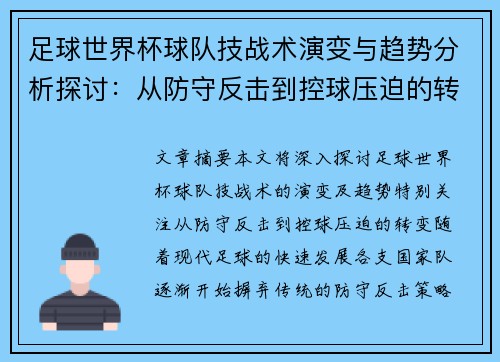 足球世界杯球队技战术演变与趋势分析探讨：从防守反击到控球压迫的转

文章摘要本文将深入探讨足球世界杯球队技战术的演变及趋势特别关注从防守反击到控球压迫的转变随着现代足球的快速发展各支国家队逐渐开始摒弃传统的防守反击策略